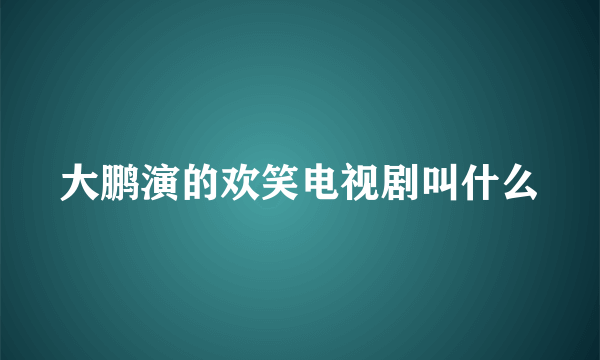 大鹏演的欢笑电视剧叫什么